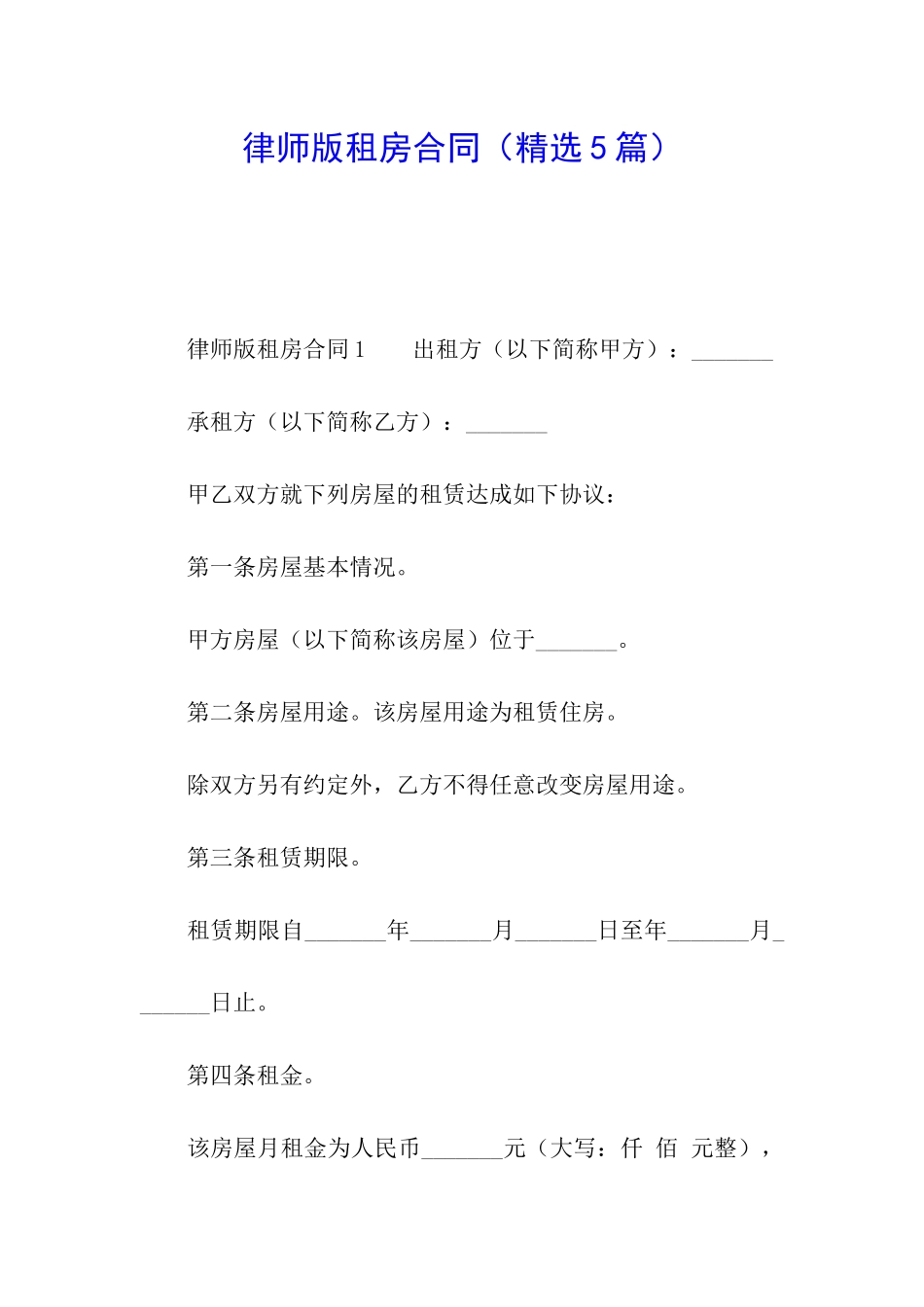 律师版租房合同（精选5篇）

律师版租房合同1　　出租方（以下简称甲方）：_______

承租方（以下简称乙方）：_______

甲乙双方就下列房屋的租赁达成如下协议：

第一条房屋基本情况。

甲方房屋（以下简称该房屋）位于_______。

第二条房屋用途。该房屋用途为租赁住房。

除双方另有约定外，乙方不得任意改变房屋用途。

第三条租赁期限。

租赁期限自_______年_______月_______日至年_______月_______日止。

第四条租金。

该房屋月租金为人民币_______元（大写：仟 佰 元整），